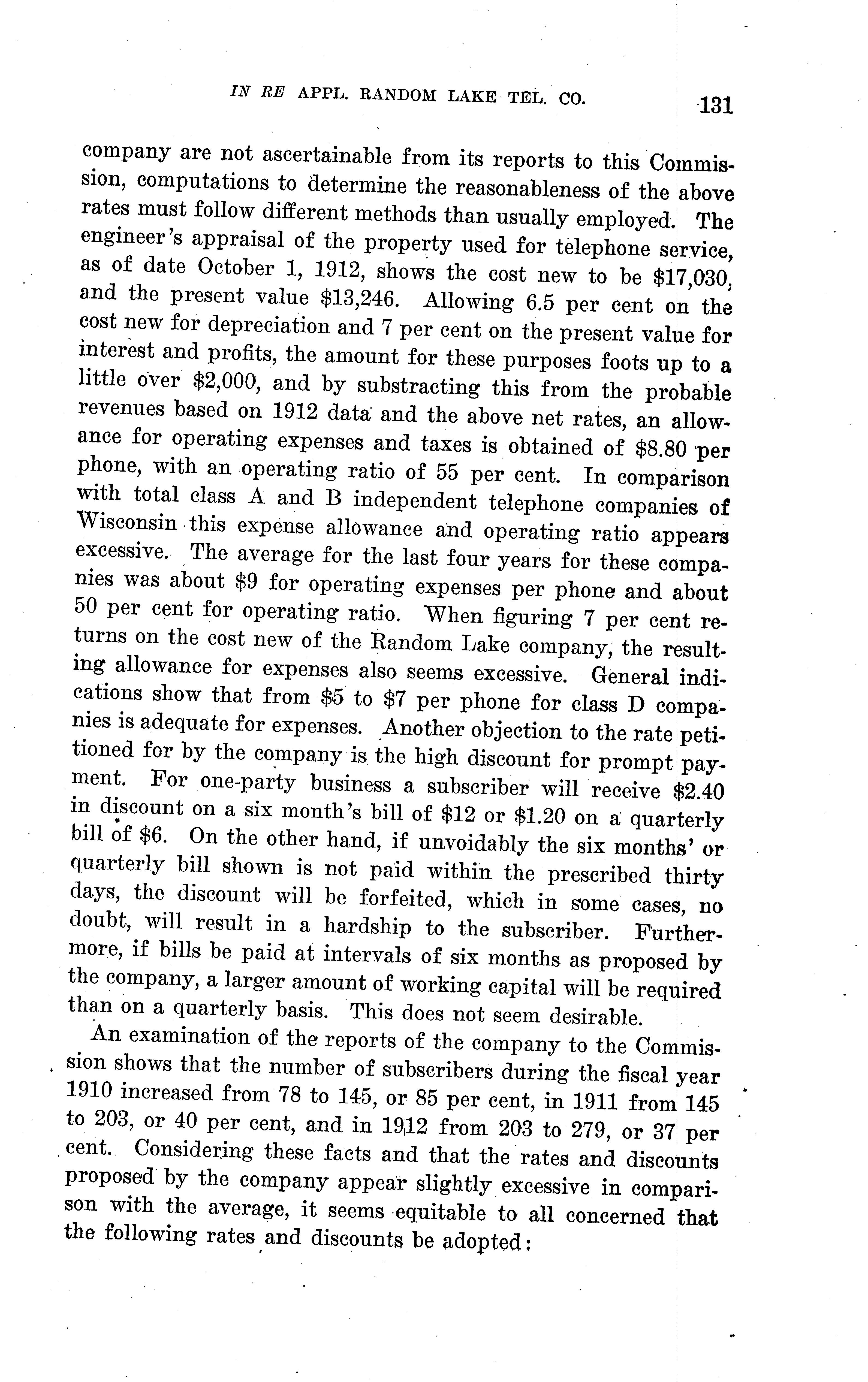 IN RE APPL. RANDOM LAKE TEL. CO. 131

company are not ascertainable from its reports to this Commission, computations to determine the reasonableness of the above rates must follow different methods than usually employed. The engineer's appraisal of the property used for telephone service, as of date October 1, 1912, shows the cost new to be $17,030, and the present value $13,246. Allowing 6.5 per cent on the cost new for depreciation and 7 per cent on the present value for interest and profits, the amount for these purposes foots up to a little over $2,000, and by substracting this from the probable revenues based on 1912 data and the above net rates, an allowance for operating expenses and taxes is obtained of $8.80 per phone, with an operating ratio of 55 per cent. In comparison with total class A and B independent telephone companies of Wisconsin this expense allowance and operating ratio appears excessive. The average for the last four years for these companies was about $9 for operating expenses per phone and about 50 per cent for operating ratio. When figuring 7 per cent returns on the cost new of the Random Lake company, the resulting allowance for expenses also seems excessive. General indications show that from $5 to $7 per phone for class D companies is adequate for expenses. Another objection to the rate petitioned for by the company is the high discount for prompt payment. For one-party business a subscriber will receive $2.40 in discount on a six month's bill of $12 or $1.20 on a quarterly bill of $6. On the other hand, if unvoidably the six months' or quarterly bill shown is not paid within the prescribed thirty days, the discount will be forfeited, which in some cases, no doubt, will result in a hardship to the subscriber. Furthermore, if bills be paid at intervals of six months as proposed by the company, a larger amount of working capital will be required than on a quarterly basis. This does not seem desirable.

An examination of the reports of the company to the Commission shows that the number of subscribers during the fiscal year 1910 increased from 78 to 145, or 85 per cent, in 1911 from 145 to 203, or 40 per cent, and in 1912 from 203 to 279, or 37 per cent. Considering these facts and that the rates and discounts proposed by the company appear slightly excessive in comparison with the average, it seems equitable to all concerned that the following rates and discounts be adopted: